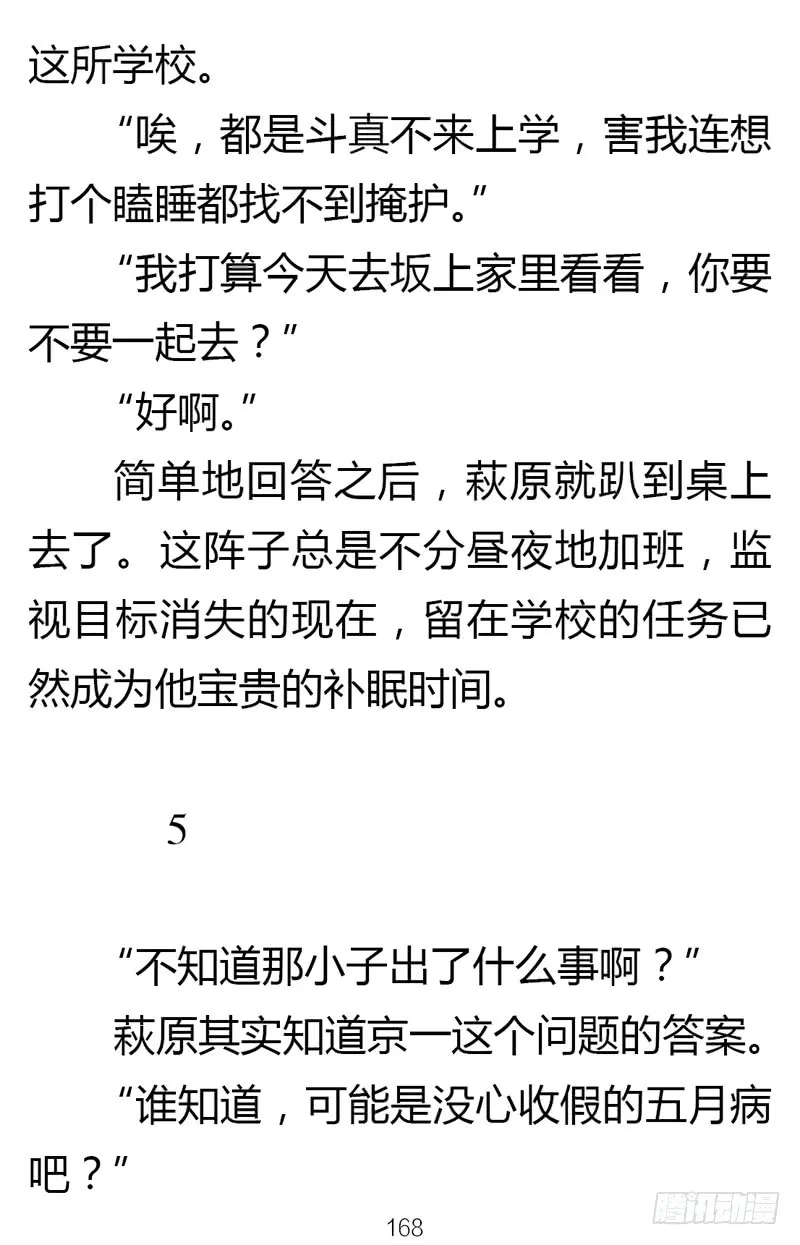 这所学校。

“唉，都是斗真不来上学，害我连想打个瞌睡都找不到掩护。”

“我打算今天去坂上家里看看，你要不要一起去？”

“好啊。”

简单地回答之后，萩原就趴到桌上去了。这阵子总是不分昼夜地加班，监视目标消失的现在，留在学校的任务已然成为他宝贵的补眠时间。

5

“不知道那小子出了什么事啊？”

萩原其实知道京一这个问题的答案。

“谁知道，可能是没心收假的五月病吧？”

168

腾讯动漫